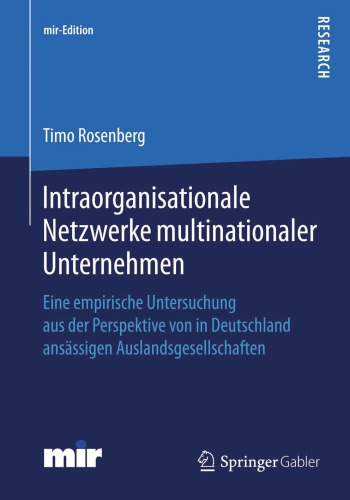 mir-Edition

RESEARCH

Timo Rosenberg

Intraorganisationale Netzwerke multinationaler Unternehmen

Eine empirische Untersuchung aus der Perspektive von in Deutschland ansässigen Auslandsgesellschaften

mir

Springer Gabler